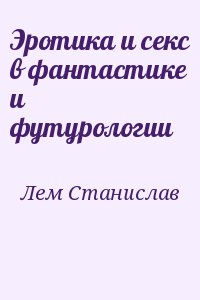 Эротика и секс в фантастике и футурологии

Лем Станислав